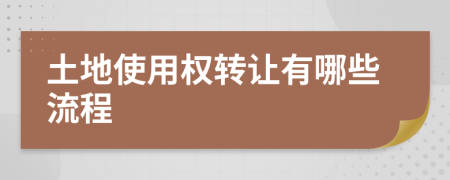 土地使用权转让有哪些流程